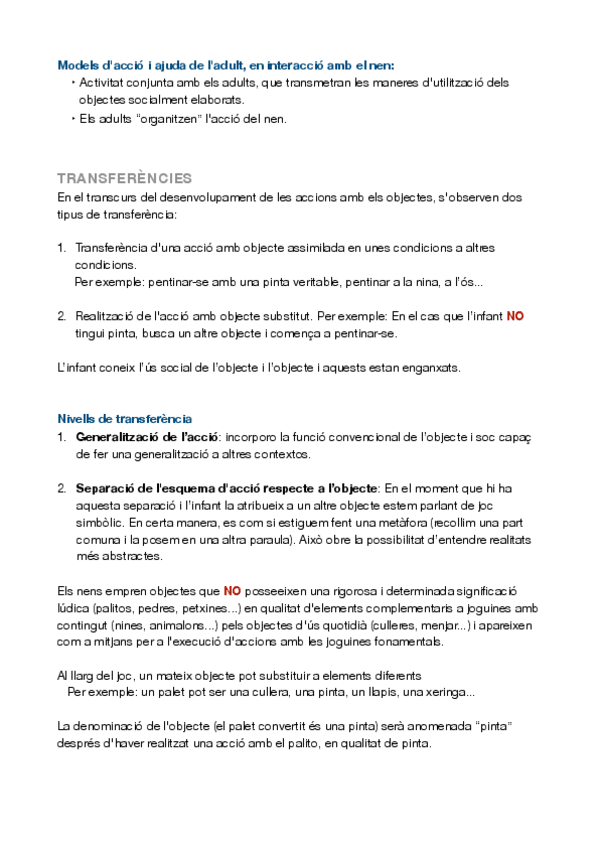 Models d'acció i ajuda de l'adult, en interacció amb el nen:
‣ Activitat conjunta amb els adults, que transmetran les maneres d'utilització dels objectes socialment elaborats.
‣ Els adults "organitzen" l'acció del nen.

TRANSFERÈNCIES
En el transcurs del desenvolupament de les accions amb els objectes, s'observen dos tipus de transferència:

1. Transferència d'una acció amb objecte assimilada en unes condicions a altres condicions.
Per exemple: pentinar-se amb una pinta veritable, pentinar a la nina, a l'ós...

2. Realització de l'acció amb objecte substitut. Per exemple: En el cas que l'infant NO tingui pinta, busca un altre objecte i comença a pentinar-se.

L'infant coneix l'ús social de l'objecte i l'objecte i aquests estan enganxats.

Nivells de transferència
1. Generalització de l'acció: incorporo la funció convencional de l'objecte i soc capaç de fer una generalització a altres contextos.

2. Separació de l'esquema d'acció respecte a l'objecte: En el moment que hi ha aquesta separació i l'infant la atribueix a un altre objecte estem parlant de joc simbòlic. En certa manera, es com si estiguem fent una metàfora (recollim una part comuna i la posem en una altra paraula). Això obre la possibilitat d'entendre realitats més abstractes.

Els nens empren objectes que NO posseeixen una rigorosa i determinada significació lúdica (palitos, pedres, petxines...) en qualitat d'elements complementaris a joguines amb contingut (nines, animalons...) pels objectes d'ús quotidià (culleres, menjar...) i apareixen com a mitjans per a l'execució d'accions amb les joguines fonamentals.

Al llarg del joc, un mateix objecte pot substituir a elements diferents
Per exemple: un palet pot ser una cullera, una pinta, un llapis, una xeringa...

La denominació de l'objecte (el palet convertit és una pinta) serà anomenada "pinta" després d'haver realitzat una acció amb el palito, en qualitat de pinta.